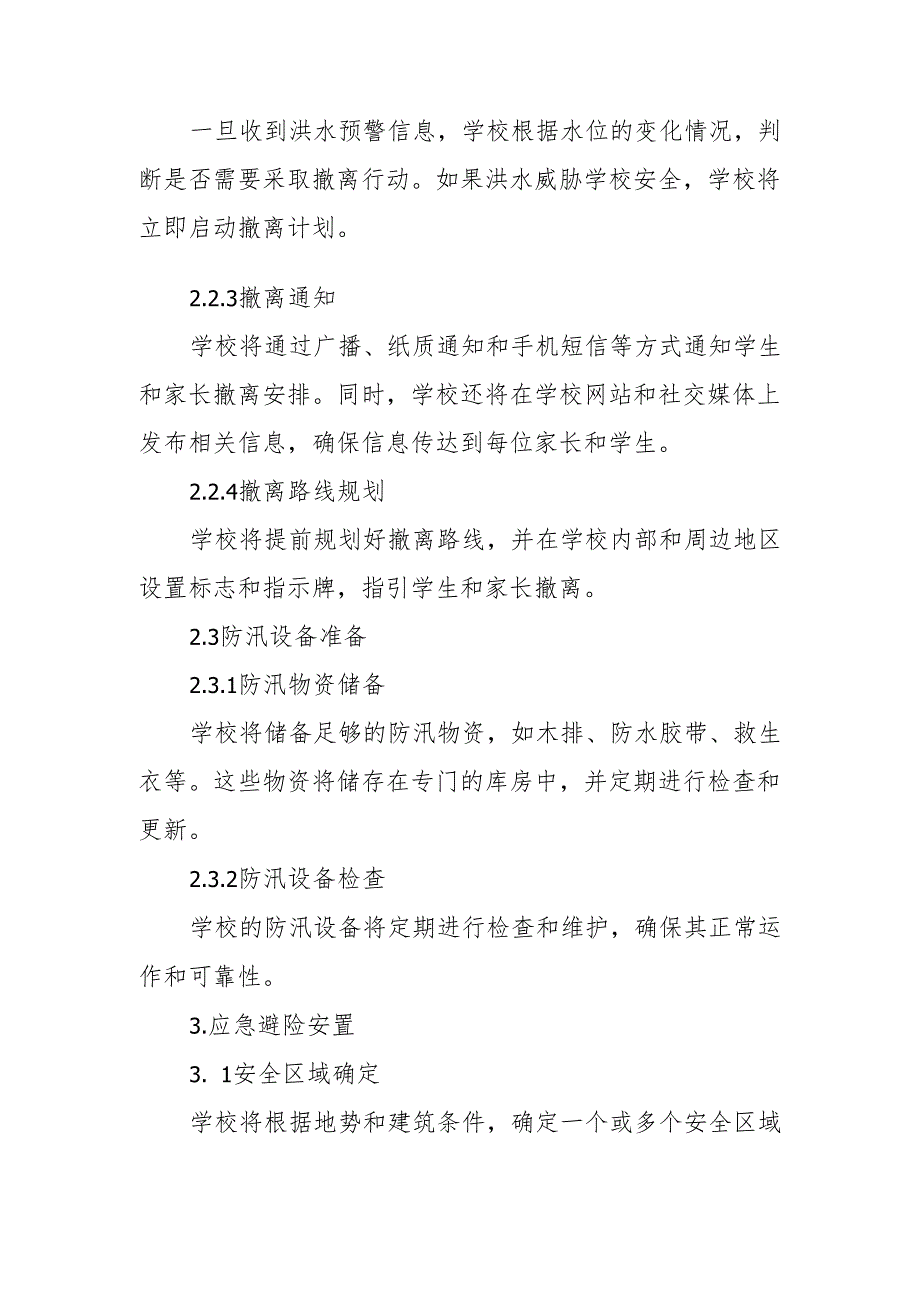 一旦收到洪水预警信息，学校根据水位的变化情况，判断是否需要采取撤离行动。如果洪水威胁学校安全，学校将立即启动撤离计划。

2.2.3撤离通知

学校将通过广播、纸质通知和手机短信等方式通知学生和家长撤离安排。同时，学校还将在学校网站和社交媒体上发布相关信息，确保信息传达到每位家长和学生。

2.2.4撤离路线规划

学校将提前规划好撤离路线，并在学校内部和周边地区设置标志和指示牌，指引学生和家长撤离。

2.3防汛设备准备

2.3.1防汛物资储备

学校将储备足够的防汛物资，如木排、防水胶带、救生衣等。这些物资将储存在专门的库房中，并定期进行检查和更新。

2.3.2防汛设备检查

学校的防汛设备将定期进行检查和维护，确保其正常运作和可靠性。

3.应急避险安置

3. 1安全区域确定

学校将根据地势和建筑条件，确定一个或多个安全区域